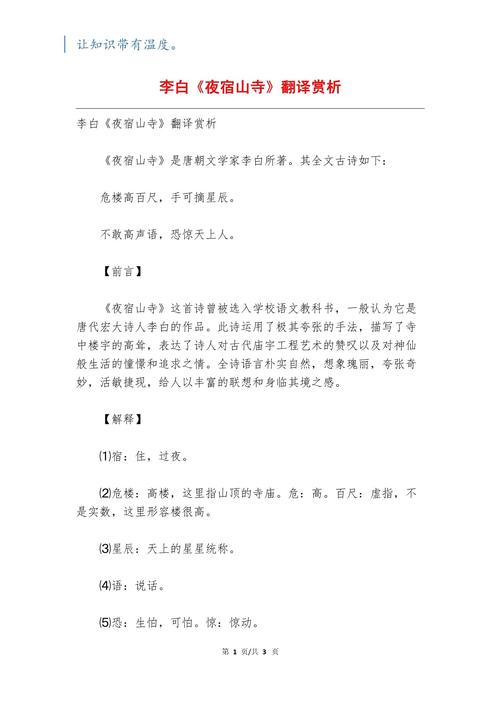 让知识带有温度。

李白《夜宿山寺》翻译赏析

李白《夜宿山寺》翻译赏析

《夜宿山寺》是唐朝文学家李白所著。其全文古诗如下：

危楼高百尺，手可摘星辰。

不敢高声语，恐惊天上人。

【前言】

《夜宿山寺》这首诗曾被选入学校语文教科书，一般认为它是唐代宏大诗人李白的作品。此诗运用了极其夸张的手法，描写了寺中楼宇的高耸，表达了诗人对古代庙宇工程艺术的赞叹以及对神仙般生活的憧憬和追求之情。全诗语言朴实自然，想象瑰丽，夸张奇妙，活敏捷现，给人以丰富的联想和身临其境之感。

【解释】

⑴宿：住，过夜。

⑵危楼：高楼，这里指山顶的寺庙。危：高。百尺：虚指，不是实数，这里形容楼很高。

⑶星辰：天上的星星统称。

⑷语：说话。

⑸恐：生怕，可怕。惊：惊动。

第 1 页/共 3 页